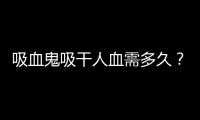 吸血鬼吸干人血需多久？